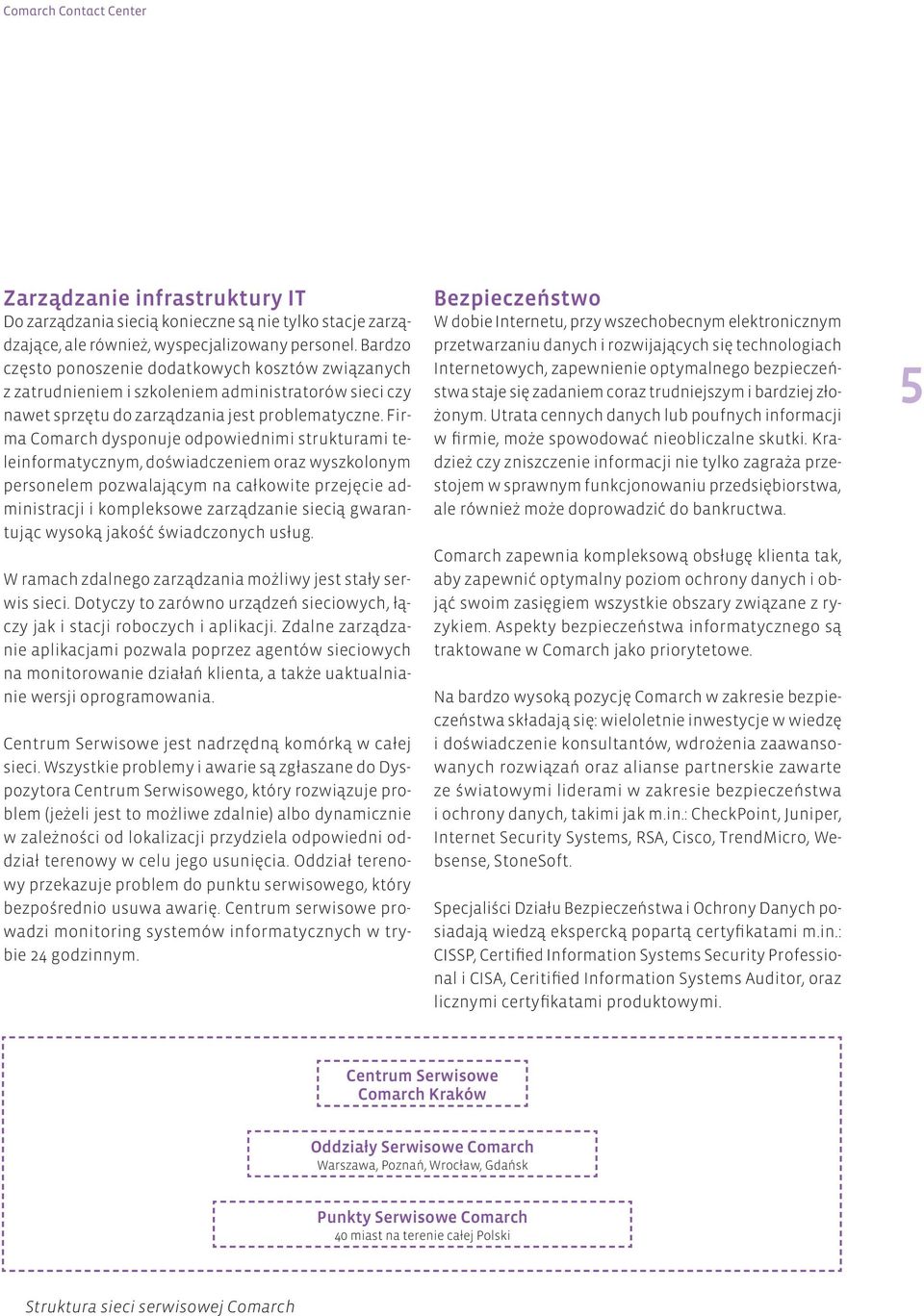 Comarch Contact Center

Zarządzanie infrastruktury IT
Do zarządzania siecią konieczne są nie tylko stacje zarządzające, ale również, wyspecjalizowany personel. Bardzo często ponoszenie dodatkowych kosztów związanych z zatrudnieniem i szkoleniem administratorów sieci czy nawet sprzętu do zarządzania jest problematyczne. Firma Comarch dysponuje odpowiednimi strukturami teleinformatycznym, doświadczeniem oraz wyszkolonym personelem pozwalającym na całkowite przejęcie administracji i kompleksowe zarządzanie siecią gwarantując wysoką jakość świadczonych usług.

W ramach zdalnego zarządzania możliwy jest stały serwis sieci. Dotyczy to zarówno urządzeń sieciowych, łączy jak i stacji roboczych i aplikacji. Zdalne zarządzanie aplikacjami pozwala poprzez agentów sieciowych na monitorowanie działań klienta, a także uaktualnianie wersji oprogramowania.

Centrum Serwisowe jest nadrzędną komórką w całej sieci. Wszystkie problemy i awarie są zgłaszane do Dyspozytora Centrum Serwisowego, który rozwiązuje problem (jeżeli jest to możliwe zdalnie) albo dynamicznie w zależności od lokalizacji przydziela odpowiedni oddział terenowy w celu jego usunięcia. Oddział terenowy przekazuje problem do punktu serwisowego, który bezpośrednio usuwa awarię. Centrum serwisowe prowadzi monitoring systemów informatycznych w trybie 24 godzinnym.

Bezpieczeństwo
W dobie Internetu, przy wszechobecnym elektronicznym przetwarzaniu danych i rozwijających się technologiach Internetowych, zapewnienie optymalnego bezpieczeństwa staje się zadaniem coraz trudniejszym i bardziej złożonym. Utrata cennych danych lub poufnych informacji w firmie, może spowodować nieobliczalne skutki. Kradzież czy zniszczenie informacji nie tylko zagraża przestojem w sprawnym funkcjonowaniu przedsiębiorstwa, ale również może doprowadzić do bankructwa.

Comarch zapewnia kompleksową obsługę klienta tak, aby zapewnić optymalny poziom ochrony danych i objąć swoim zasięgiem wszystkie obszary związane z ryzykiem. Aspekty bezpieczeństwa informatycznego są traktowane w Comarch jako priorytetowe.

Na bardzo wysoką pozycję Comarch w zakresie bezpieczeństwa składają się: wieloletnie inwestycje w wiedzę i doświadczenie konsultantów, wdrożenia zaawansowanych rozwiązań oraz alianse partnerskie zawarte ze światowymi liderami w zakresie bezpieczeństwa i ochrony danych, takimi jak m.in.: CheckPoint, Juniper, Internet Security Systems, RSA, Cisco, TrendMicro, Websense, StoneSoft.

Specjaliści Działu Bezpieczeństwa i Ochrony Danych posiadają wiedzą ekspercką popartą certyfikatami m.in.: CISSP, Certified Information Systems Security Professional i CISA, Ceritified Information Systems Auditor, oraz licznymi certyfikatami produktowymi.

5

Centrum Serwisowe
Comarch Kraków

Oddziały Serwisowe Comarch
Warszawa, Poznań, Wrocław, Gdańsk

Punkty Serwisowe Comarch
40 miast na terenie całej Polski

Struktura sieci serwisowej Comarch